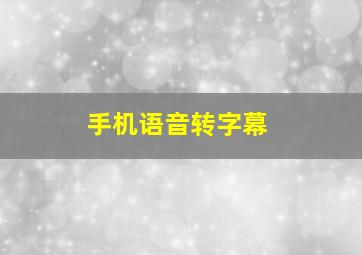 手机语音转字幕